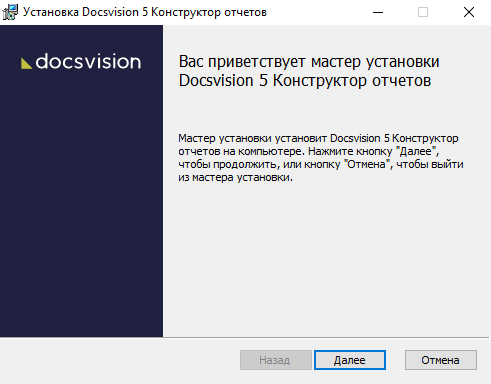 Установка Docsvision 5 Конструктор отчетов

docsvision

Вас приветствует мастер установки Docsvision 5 Конструктор отчетов

Мастер установки установит Docsvision 5 Конструктор отчетов на компьютере. Нажмите кнопку "Далее", чтобы продолжить, или кнопку "Отмена", чтобы выйти из мастера установки.

Назад
Далее
Отмена